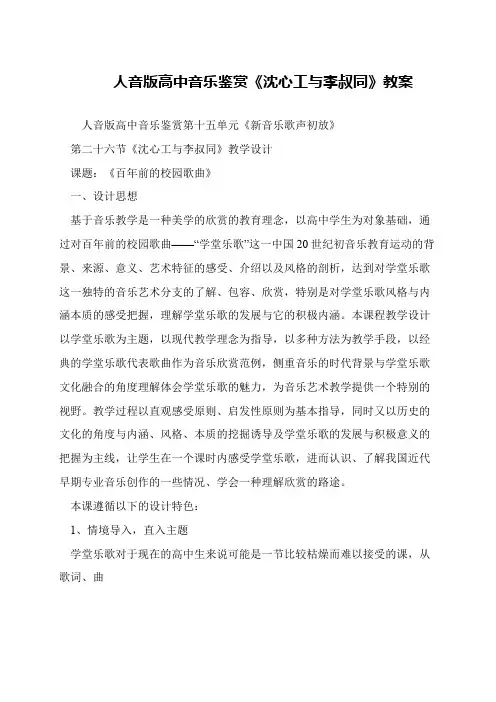 人音版高中音乐鉴赏《沈心工与李叔同》教案

人音版高中音乐鉴赏第十五单元《新音乐歌声初放》

第二十六节《沈心工与李叔同》教学设计

课题：《百年前的校园歌曲》

一、设计思想

基于音乐教学是一种美学的欣赏的教育理念，以高中学生为对象基础，通过对百年前的校园歌曲——“学堂乐歌”这一中国20世纪初音乐教育运动的背景、来源、意义、艺术特征的感受、介绍以及风格的剖析，达到对学堂乐歌这一独特的音乐艺术分支的了解、包容、欣赏，特别是对学堂乐歌风格与内涵本质的感受把握，理解学堂乐歌的发展与它的积极内涵。本课程教学设计以学堂乐歌为主题，以现代教学理念为指导，以多种方法为教学手段，以经典的学堂乐歌代表歌曲作为音乐欣赏范例，侧重音乐的时代背景与学堂乐歌文化融合的角度理解体会学堂乐歌的魅力，为音乐艺术教学提供一个特别的视野。教学过程以直观感受原则、启发性原则为基本指导，同时又以历史的文化的角度与内涵、风格、本质的挖掘诱导及学堂乐歌的发展与积极意义的把握为主线，让学生在一个课时内感受学堂乐歌，进而认识、了解我国近代早期专业音乐创作的一些情况、学会一种理解欣赏的路途。

本课遵循以下的设计特色：

1、情境导入，直入主题

学堂乐歌对于现在的高中生来说可能是一节比较枯燥而难以接受的课，从歌词、曲